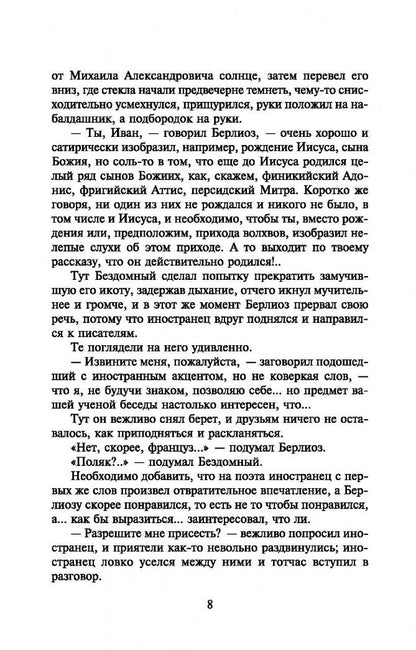 от Михаила Александровича солнце, затем перевел его вниз, где стекла начали предвечерне темнеть, чему-то снисходительно усмехнулся, прищурился, руки положил на набалдашник, а подбородок на руки.

— Ты, Иван, — говорил Берлиоз, — очень хорошо и сатирически изобразил, например, рождение Иисуса, сына Божия, но соль-то в том, что еще до Иисуса родился целый ряд сынов Божиих, как, скажем, финикийский Адонис, фригийский Аттис, персидский Митра. Коротко же говоря, ни один из них не рождался и никого не было, в том числе и Иисуса, и необходимо, чтобы ты, вместо рождения или, предположим, прихода волхвов, изобразил нелепые слухи об этом приходе. А то выходит по твоему рассказу, что он действительно родился!..

Тут Бездомный сделал попытку прекратить замучившую его икоту, задержав дыхание, отчего икнул мучительнее и громче, и в этот же момент Берлиоз прервал свою речь, потому что иностранец вдруг поднялся и направился к писателям.

Те поглядели на него удивленно.

— Извините меня, пожалуйста, — заговорил подошедший с иностранным акцентом, но не коверкая слов, — что я, не будучи знаком, позволяю себе... но предмет вашей ученой беседы настолько интересен, что...

Тут он вежливо снял берет, и друзьям ничего не оставалось, как приподняться и раскланяться.

«Нет, скорее, француз...» — подумал Берлиоз.

«Поляк?..» — подумал Бездомный.

Необходимо добавить, что на поэта иностранец с первых же слов произвел отвратительное впечатление, а Берлиозу скорее понравился, то есть не то чтобы понравился, а... как бы выразиться... заинтересовал, что ли.

— Разрешите мне присесть? — вежливо попросил иностранец, и приятели как-то невольно раздвинулись; иностранец ловко уселся между ними и тотчас вступил в разговор.

8